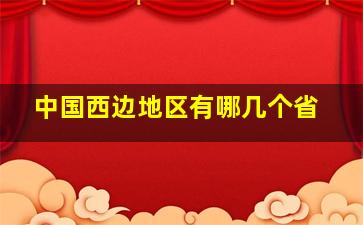 中国西边地区有哪几个省